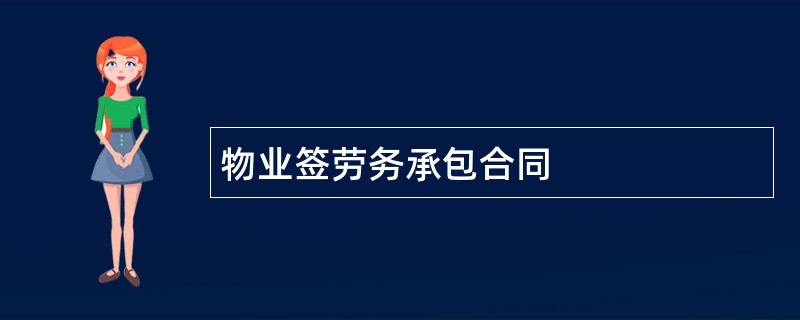 物业签劳务承包合同